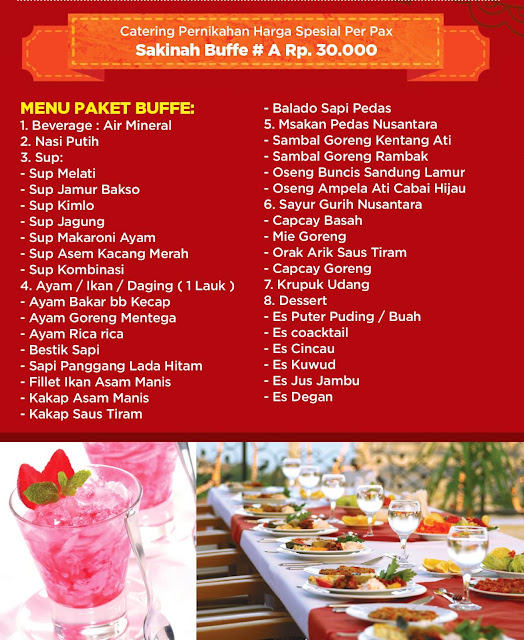 Catering Pernikahan Harga Spesial Per Pax
Sakinah Buffe # A Rp. 30.000

MENU PAKET BUFFE:
1. Beverage : Air Mineral
2. Nasi Putih
3. Sup:
- Sup Melati
- Sup Jamur Bakso
- Sup Kimlo
- Sup Jagung
- Sup Makaroni Ayam
- Sup Asem Kacang Merah
- Sup Kombinasi
4. Ayam / Ikan / Daging ( 1 Lauk )
- Ayam Bakar bb Kecap
- Ayam Goreng Mentega
- Ayam Rica rica
- Bestik Sapi
- Sapi Panggang Lada Hitam
- Fillet Ikan Asam Manis
- Kakap Asam Manis
- Kakap Saus Tiram
- Balado Sapi Pedas
5. Msakan Pedas Nusantara
- Sambal Goreng Kentang Ati
- Sambal Goreng Rambak
- Oseng Buncis Sandung Lamur
- Oseng Ampela Ati Cabai Hijau
6. Sayur Gurih Nusantara
- Capcay Basah
- Mie Goreng
- Orak Arik Saus Tiram
- Capcay Goreng
7. Krupuk Udang
8. Dessert
- Es Puter Puding / Buah
- Es coacktail
- Es Cincau
- Es Kuwud
- Es Jus Jambu
- Es Degan